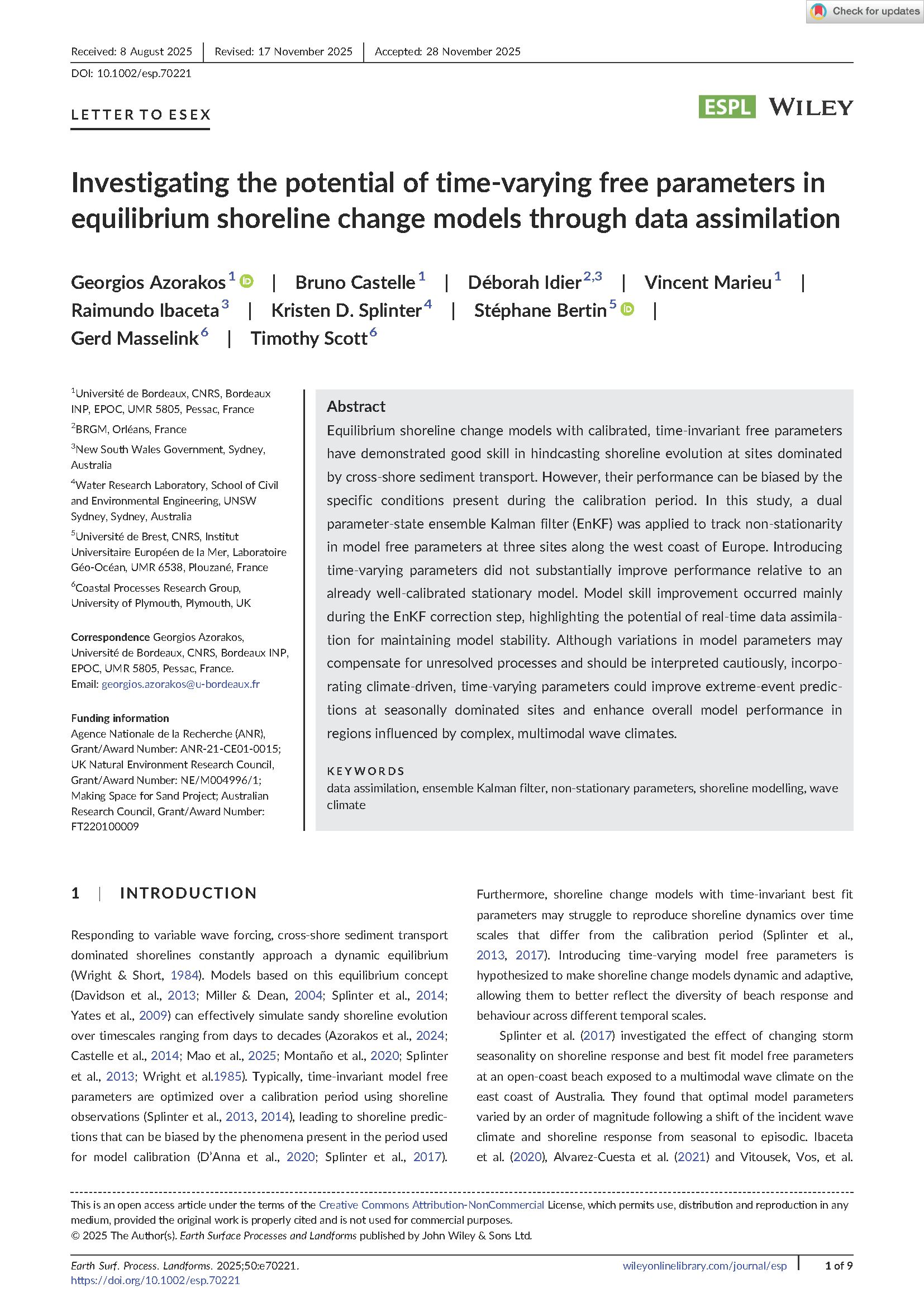 Check for updates

Received: 8 August 2025 | Revised: 17 November 2025 | Accepted: 28 November 2025

DOI: 10.1002/esp.70221

LETTER TO ESEX

ESPL WILEY

Investigating the potential of time-varying free parameters in equilibrium shoreline change models through data assimilation

Georgios Azorakos$^1$ | Bruno Castelle$^1$ | Déborah Idier$^{2,3}$ | Vincent Marieu$^1$ | Raimundo Ibaceta$^3$ | Kristen D. Splinter$^4$ | Stéphane Bertin$^5$ | Gerd Masselink$^6$ | Timothy Scott$^6$

$^1$Université de Bordeaux, CNRS, Bordeaux INP, EPOC, UMR 5805, Pessac, France

$^2$BRGM, Orléans, France

$^3$New South Wales Government, Sydney, Australia

$^4$Water Research Laboratory, School of Civil and Environmental Engineering, UNSW Sydney, Sydney, Australia

$^5$Université de Brest, CNRS, Institut Universitaire Européen de la Mer, Laboratoire Géo-Océan, UMR 6538, Plouzané, France

$^6$Coastal Processes Research Group, University of Plymouth, Plymouth, UK

Correspondence Georgios Azorakos, Université de Bordeaux, CNRS, Bordeaux INP, EPOC, UMR 5805, Pessac, France.
Email: georgios.azorakos@u-bordeaux.fr

Funding information
Agence Nationale de la Recherche (ANR), Grant/Award Number: ANR-21-CE01-0015; UK Natural Environment Research Council, Grant/Award Number: NE/M004996/1; Making Space for Sand Project; Australian Research Council, Grant/Award Number: FT220100009

Abstract
Equilibrium shoreline change models with calibrated, time-invariant free parameters have demonstrated good skill in hindcasting shoreline evolution at sites dominated by cross-shore sediment transport. However, their performance can be biased by the specific conditions present during the calibration period. In this study, a dual parameter-state ensemble Kalman filter (EnKF) was applied to track non-stationarity in model free parameters at three sites along the west coast of Europe. Introducing time-varying parameters did not substantially improve performance relative to an already well-calibrated stationary model. Model skill improvement occurred mainly during the EnKF correction step, highlighting the potential of real-time data assimilation for maintaining model stability. Although variations in model parameters may compensate for unresolved processes and should be interpreted cautiously, incorporating climate-driven, time-varying parameters could improve extreme-event predictions at seasonally dominated sites and enhance overall model performance in regions influenced by complex, multimodal wave climates.

KEYWORDS
data assimilation, ensemble Kalman filter, non-stationary parameters, shoreline modelling, wave climate

1 | INTRODUCTION

Responding to variable wave forcing, cross-shore sediment transport dominated shorelines constantly approach a dynamic equilibrium (Wright & Short, 1984). Models based on this equilibrium concept (Davidson et al., 2013; Miller & Dean, 2004; Splinter et al., 2014; Yates et al., 2009) can effectively simulate sandy shoreline evolution over timescales ranging from days to decades (Azorakos et al., 2024; Castelle et al., 2014; Mao et al., 2025; Montaño et al., 2020; Splinter et al., 2013; Wright et al.1985). Typically, time-invariant model free parameters are optimized over a calibration period using shoreline observations (Splinter et al., 2013, 2014), leading to shoreline predictions that can be biased by the phenomena present in the period used for model calibration (D'Anna et al., 2020; Splinter et al., 2017).

Furthermore, shoreline change models with time-invariant best fit parameters may struggle to reproduce shoreline dynamics over time scales that differ from the calibration period (Splinter et al., 2013, 2017). Introducing time-varying model free parameters is hypothesized to make shoreline change models dynamic and adaptive, allowing them to better reflect the diversity of beach response and behaviour across different temporal scales.

Splinter et al. (2017) investigated the effect of changing storm seasonality on shoreline response and best fit model free parameters at an open-coast beach exposed to a multimodal wave climate on the east coast of Australia. They found that optimal model parameters varied by an order of magnitude following a shift of the incident wave climate and shoreline response from seasonal to episodic. Ibaceta et al. (2020), Alvarez-Cuesta et al. (2021) and Vitousek, Vos, et al.

This is an open access article under the terms of the Creative Commons Attribution-NonCommercial License, which permits use, distribution and reproduction in any medium, provided the original work is properly cited and is not used for commercial purposes.
© 2025 The Author(s). Earth Surface Processes and Landforms published by John Wiley & Sons Ltd.

Earth Surf. Process. Landforms. 2025;50:e70221.
https://doi.org/10.1002/esp.70221

wileyonlinelibrary.com/journal/esp | 1 of 9